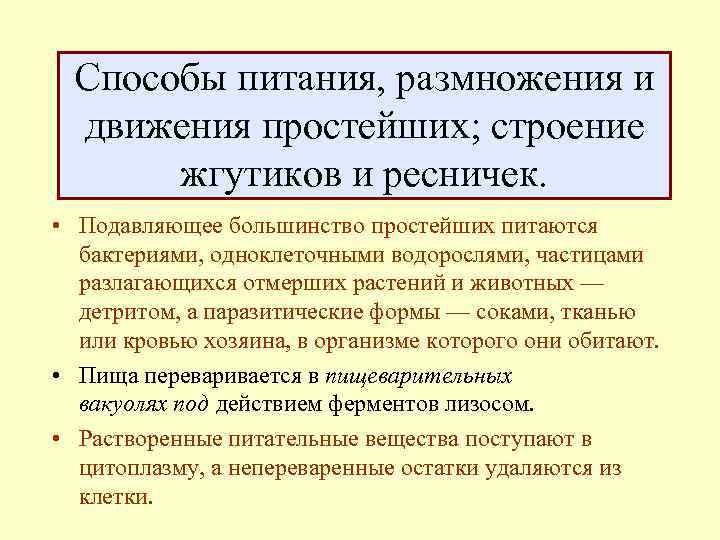 Способы питания, размножения и движения простейших; строение жгутиков и ресничек.

• Подавляющее большинство простейших питаются бактериями, одноклеточными водорослями, частицами разлагающихся отмерших растений и животных — детритом, а паразитические формы — соками, тканью или кровью хозяина, в организме которого они обитают.

• Пища переваривается в пищеварительных вакуолях под действием ферментов лизосом.

• Растворенные питательные вещества поступают в цитоплазму, а непереваренные остатки удаляются из клетки.